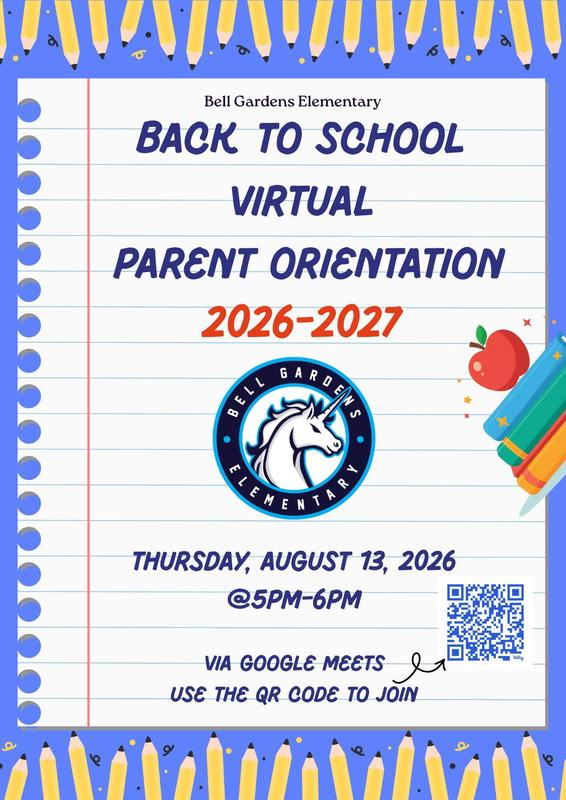 Bell Gardens Elementary

BACK TO SCHOOL VIRTUAL PARENT ORIENTATION

2026-2027

BELL GARDENS ELEMENTARY

THURSDAY, AUGUST 13, 2026 @5PM-6PM

VIA GOOGLE MEETS
USE THE QR CODE TO JOIN